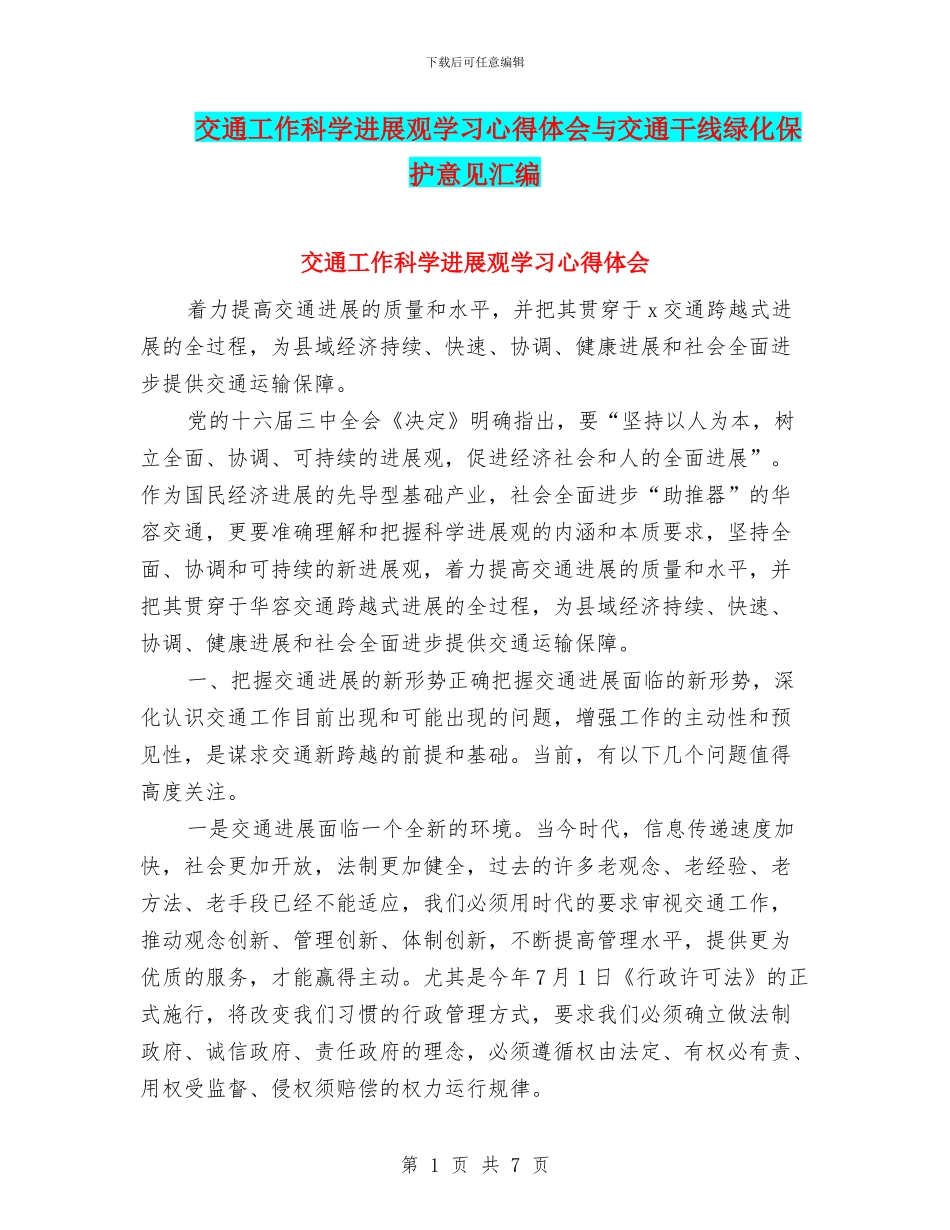 下载后可任意编辑

交通工作科学进展观学习心得体会与交通干线绿化保护意见汇编

交通工作科学进展观学习心得体会

着力提高交通进展的质量和水平，并把其贯穿于 x 交通跨越式进展的全过程，为县域经济持续、快速、协调、健康进展和社会全面进步提供交通运输保障。

党的十六届三中全会《决定》明确指出，要“坚持以人为本，树立全面、协调、可持续的进展观，促进经济社会和人的全面进展”。作为国民经济进展的先导型基础产业，社会全面进步“助推器”的华容交通，更要准确理解和把握科学进展观的内涵和本质要求，坚持全面、协调和可持续的新进展观，着力提高交通进展的质量和水平，并把其贯穿于华容交通跨越式进展的全过程，为县域经济持续、快速、协调、健康进展和社会全面进步提供交通运输保障。

一、把握交通进展的新形势正确把握交通进展面临的新形势，深化认识交通工作目前出现和可能出现的问题，增强工作的主动性和预见性，是谋求交通新跨越的前提和基础。当前，有以下几个问题值得高度关注。

一是交通进展面临一个全新的环境。当今时代，信息传递速度加快，社会更加开放，法制更加健全，过去的许多老观念、老经验、老方法、老手段已经不能适应，我们必须用时代的要求审视交通工作，推动观念创新、管理创新、体制创新，不断提高管理水平，提供更为优质的服务，才能赢得主动。尤其是今年 7 月 1 日《行政许可法》的正式施行，将改变我们习惯的行政管理方式，要求我们必须确立做法制政府、诚信政府、责任政府的理念，必须遵循权由法定、有权必有责、用权受监督、侵权须赔偿的权力运行规律。

第 1 页 共 7 页